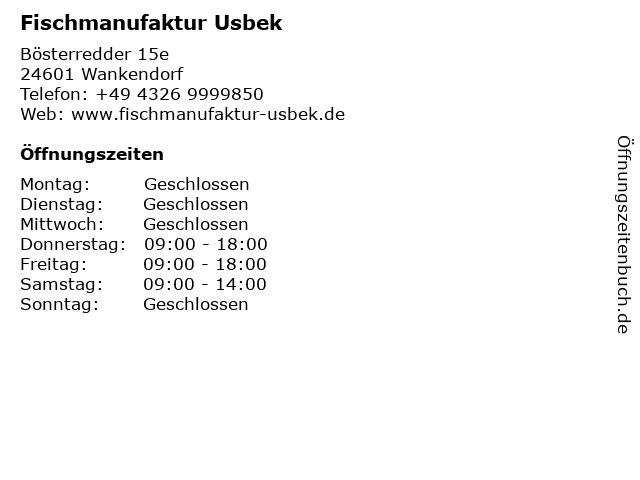 Fischmanufaktur Usbek

Bösterredder 15e
24601 Wankendorf
Telefon: +49 4326 9999850
Web: www.fischmanufaktur-usbek.de

Öffnungszeiten

Montag: Geschlossen
Dienstag: Geschlossen
Mittwoch: Geschlossen
Donnerstag: 09:00 - 18:00
Freitag: 09:00 - 18:00
Samstag: 09:00 - 14:00
Sonntag: Geschlossen

Öffnungszeitenbuch.de